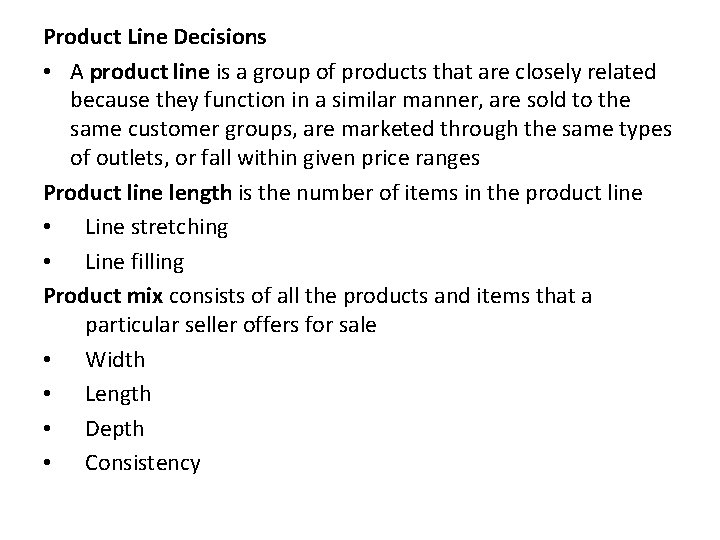 Product Line Decisions

• A product line is a group of products that are closely related because they function in a similar manner, are sold to the same customer groups, are marketed through the same types of outlets, or fall within given price ranges

Product line length is the number of items in the product line

• Line stretching
• Line filling

Product mix consists of all the products and items that a particular seller offers for sale

• Width
• Length
• Depth
• Consistency